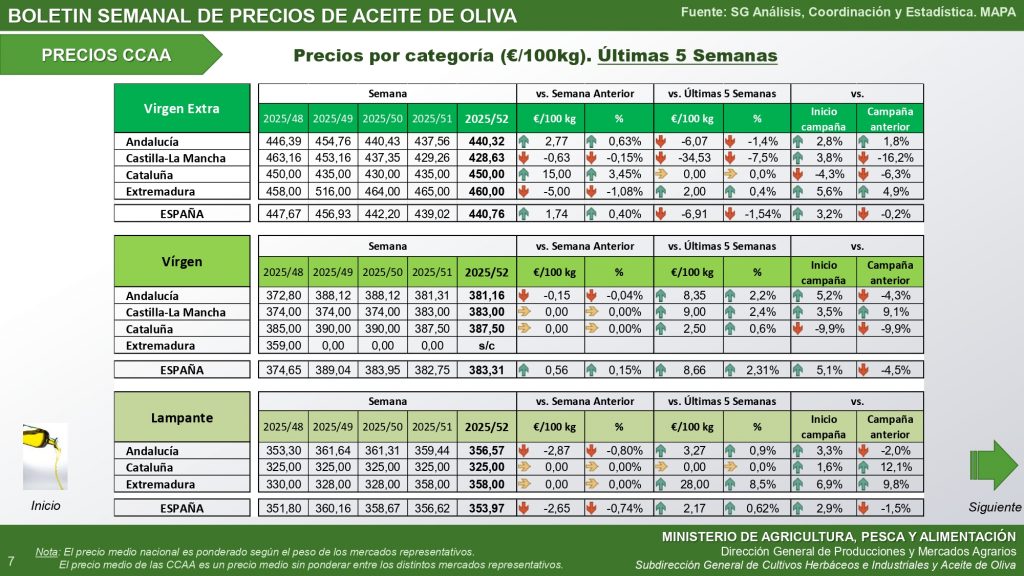 BOLETIN SEMANAL DE PRECIOS DE ACEITE DE OLIVA

Fuente: SG Análisis, Coordinación y Estadística. MAPA

PRECIOS CCAA

Precios por categoría (€/100kg). Últimas 5 Semanas

| Virgen Extra | Semana | | | | | vs. Semana Anterior | | vs. Últimas 5 Semanas | | vs. | |
|---|---|---|---|---|---|---|---|---|---|---|---|
| | 2025/48 | 2025/49 | 2025/50 | 2025/51 | 2025/52 | €/100 kg | % | €/100 kg | % | Inicio campaña | Campaña anterior |
| Andalucía | 446,39 | 454,76 | 440,43 | 437,56 | 440,32 | 2,77 | 0,63% | -6,07 | -1,4% | 2,8% | 1,8% |
| Castilla-La Mancha | 463,16 | 453,16 | 437,35 | 429,26 | 428,63 | -0,63 | -0,15% | -34,53 | -7,5% | 3,8% | -16,2% |
| Cataluña | 450,00 | 435,00 | 430,00 | 435,00 | 450,00 | 15,00 | 3,45% | 0,00 | 0,0% | -4,3% | -6,3% |
| Extremadura | 458,00 | 516,00 | 464,00 | 465,00 | 460,00 | -5,00 | -1,08% | 2,00 | 0,4% | 5,6% | 4,9% |
| ESPAÑA | 447,67 | 456,93 | 442,20 | 439,02 | 440,76 | 1,74 | 0,40% | -6,91 | -1,54% | 3,2% | -0,2% |

| Vírgen | Semana | | | | | vs. Semana Anterior | | vs. Últimas 5 Semanas | | vs. | |
|---|---|---|---|---|---|---|---|---|---|---|---|
| | 2025/48 | 2025/49 | 2025/50 | 2025/51 | 2025/52 | €/100 kg | % | €/100 kg | % | Inicio campaña | Campaña anterior |
| Andalucía | 372,80 | 388,12 | 388,12 | 381,31 | 381,16 | -0,15 | -0,04% | 8,35 | 2,2% | 5,2% | -4,3% |
| Castilla-La Mancha | 374,00 | 374,00 | 374,00 | 383,00 | 383,00 | 0,00 | 0,00% | 9,00 | 2,4% | 3,5% | 9,1% |
| Cataluña | 385,00 | 390,00 | 390,00 | 387,50 | 387,50 | 0,00 | 0,00% | 2,50 | 0,6% | -9,9% | -9,9% |
| Extremadura | 359,00 | 0,00 | 0,00 | 0,00 | s/c | | | | | | |
| ESPAÑA | 374,65 | 389,04 | 383,95 | 382,75 | 383,31 | 0,56 | 0,15% | 8,66 | 2,31% | 5,1% | -4,5% |

| Lampante | Semana | | | | | vs. Semana Anterior | | vs. Últimas 5 Semanas | | vs. | |
|---|---|---|---|---|---|---|---|---|---|---|---|
| | 2025/48 | 2025/49 | 2025/50 | 2025/51 | 2025/52 | €/100 kg | % | €/100 kg | % | Inicio campaña | Campaña anterior |
| Andalucía | 353,30 | 361,64 | 361,31 | 359,44 | 356,57 | -2,87 | -0,80% | 3,27 | 0,9% | 3,3% | -2,0% |
| Cataluña | 325,00 | 325,00 | 325,00 | 325,00 | 325,00 | 0,00 | 0,00% | 0,00 | 0,0% | 1,6% | 12,1% |
| Extremadura | 330,00 | 328,00 | 328,00 | 358,00 | 358,00 | 0,00 | 0,00% | 28,00 | 8,5% | 6,9% | 9,8% |
| ESPAÑA | 351,80 | 360,16 | 358,67 | 356,62 | 353,97 | -2,65 | -0,74% | 2,17 | 0,62% | 2,9% | -1,5% |

Inicio

Siguiente

7

Nota: El precio medio nacional es ponderado según el peso de los mercados representativos.
El precio medio de las CCAA es un precio medio sin ponderar entre los distintos mercados representativos.

MINISTERIO DE AGRICULTURA, PESCA Y ALIMENTACIÓN
Dirección General de Producciones y Mercados Agrarios
Subdirección General de Cultivos Herbáceos e Industriales y Aceite de Oliva